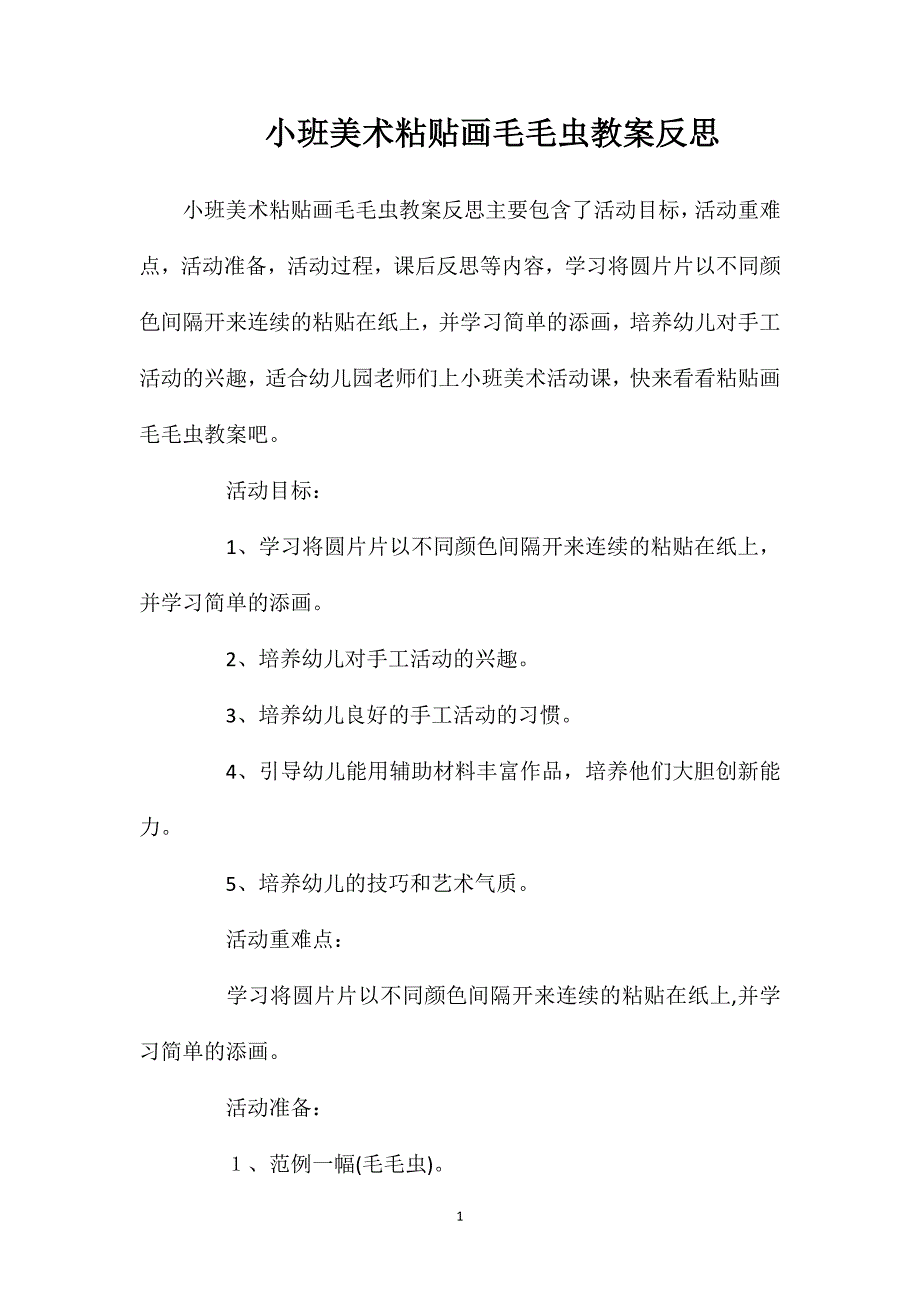 小班美术粘贴画毛毛虫教案反思

小班美术粘贴画毛毛虫教案反思主要包含了活动目标，活动重难点，活动准备，活动过程，课后反思等内容，学习将圆片片以不同颜色间隔开来连续的粘贴在纸上，并学习简单的添画，培养幼儿对手工活动的兴趣，适合幼儿园老师们上小班美术活动课，快来看看粘贴画毛毛虫教案吧。

活动目标：

1、学习将圆片片以不同颜色间隔开来连续的粘贴在纸上，并学习简单的添画。

2、培养幼儿对手工活动的兴趣。

3、培养幼儿良好的手工活动的习惯。

4、引导幼儿能用辅助材料丰富作品，培养他们大胆创新能力。

5、培养幼儿的技巧和艺术气质。

活动重难点：

学习将圆片片以不同颜色间隔开来连续的粘贴在纸上,并学习简单的添画。

活动准备：

１、范例一幅(毛毛虫)。

1